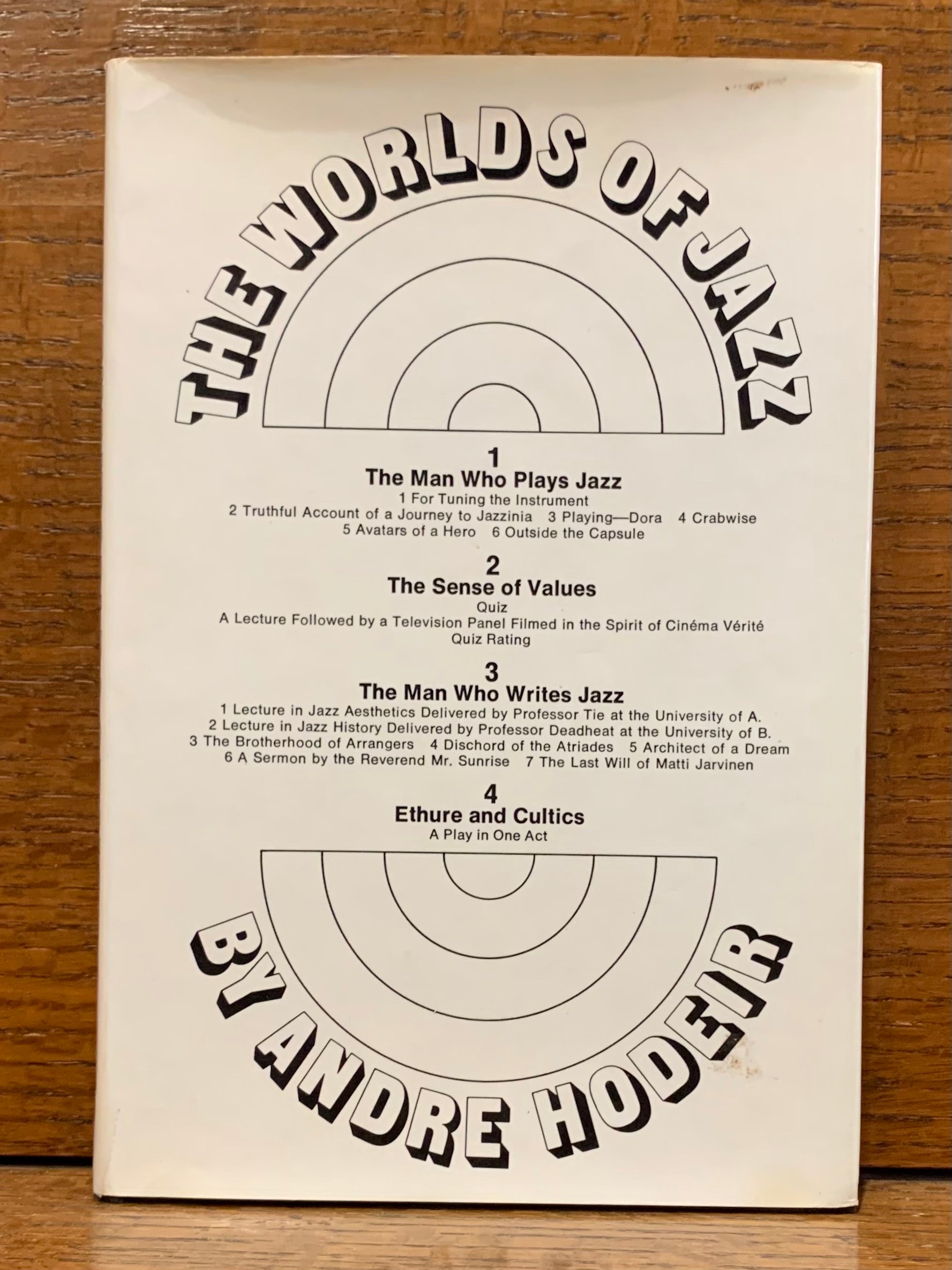 THE WORLDS OF JAZZ

1
The Man Who Plays Jazz
1 For Tuning the Instrument
2 Truthful Account of a Journey to Jazzinia 3 Playing—Dora 4 Crabwise
5 Avatars of a Hero 6 Outside the Capsule

2
The Sense of Values
Quiz
A Lecture Followed by a Television Panel Filmed in the Spirit of Cinéma Vérité
Quiz Rating

3
The Man Who Writes Jazz
1 Lecture in Jazz Aesthetics Delivered by Professor Tie at the University of A.
2 Lecture in Jazz History Delivered by Professor Deadheat at the University of B.
3 The Brotherhood of Arrangers 4 Dischord of the Atriades 5 Architect of a Dream
6 A Sermon by the Reverend Mr. Sunrise 7 The Last Will of Matti Jarvinen

4
Ethure and Cultics
A Play in One Act

BY ANDRE HODEIR